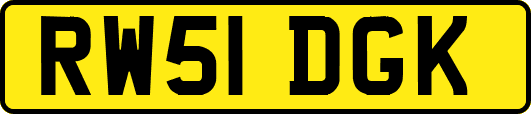 RW51 DGK